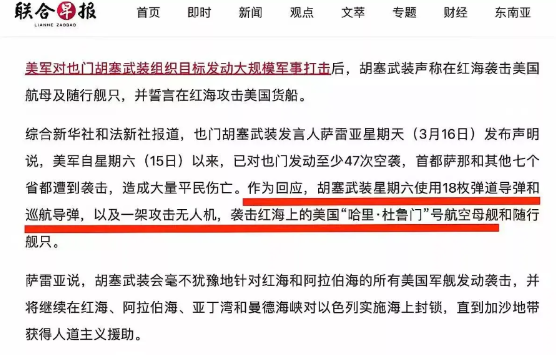 联合早报
LIANHE ZAOBAO

首页 即时 新闻 观点 文萃 专题 财经 东南亚

美军对也门胡塞武装组织目标发动大规模军事打击后，胡塞武装声称在红海袭击美国航母及随行舰只，并誓言在红海攻击美国货船。

综合新华社和法新社报道，也门胡塞武装发言人萨雷亚星期天（3月16日）发布声明说，美军自星期六（15日）以来，已对也门发动至少47次空袭，首都萨那和其他七个省都遭到袭击，造成大量平民伤亡。作为回应，胡塞武装星期六使用18枚弹道导弹和巡航导弹，以及一架攻击无人机，袭击红海上的美国“哈里·杜鲁门”号航空母舰和随行舰只。

萨雷亚说，胡塞武装会毫不犹豫地针对红海和阿拉伯海的所有美国军舰发动袭击，并将继续在红海、阿拉伯海、亚丁湾和曼德海峡对以色列实施海上封锁，直到加沙地带获得人道主义援助。